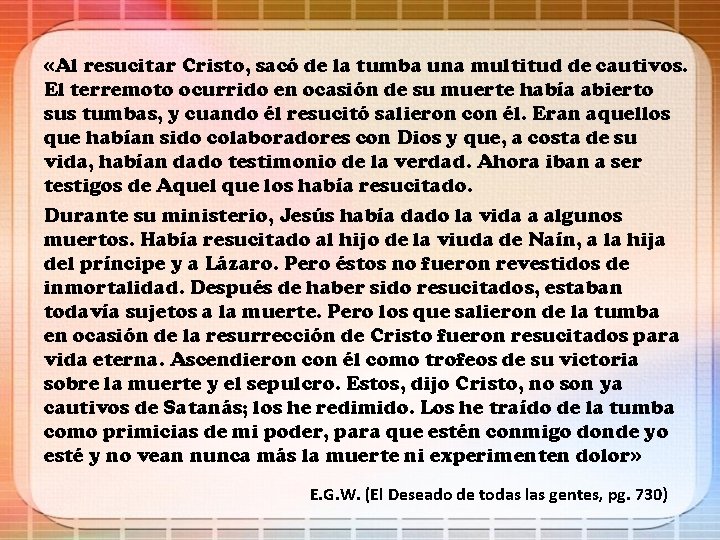 «Al resucitar Cristo, sacó de la tumba una multitud de cautivos. El terremoto ocurrido en ocasión de su muerte había abierto sus tumbas, y cuando él resucitó salieron con él. Eran aquellos que habían sido colaboradores con Dios y que, a costa de su vida, habían dado testimonio de la verdad. Ahora iban a ser testigos de Aquel que los había resucitado.

Durante su ministerio, Jesús había dado la vida a algunos muertos. Había resucitado al hijo de la viuda de Naín, a la hija del príncipe y a Lázaro. Pero éstos no fueron revestidos de inmortalidad. Después de haber sido resucitados, estaban todavía sujetos a la muerte. Pero los que salieron de la tumba en ocasión de la resurrección de Cristo fueron resucitados para vida eterna. Ascendieron con él como trofeos de su victoria sobre la muerte y el sepulcro. Estos, dijo Cristo, no son ya cautivos de Satanás; los he redimido. Los he traído de la tumba como primicias de mi poder, para que estén conmigo donde yo esté y no vean nunca más la muerte ni experimenten dolor»

E.G.W. (El Deseado de todas las gentes, pg. 730)